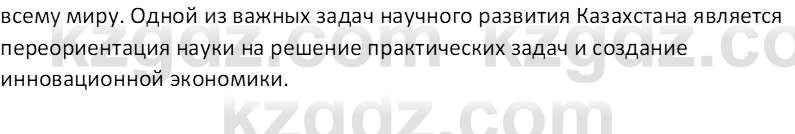 всему миру. Одной из важных задач научного развития Казахстана является переориентация науки на решение практических задач и создание инновационной экономики.

kzgdz.com kzgdz.co

kzgdz.com